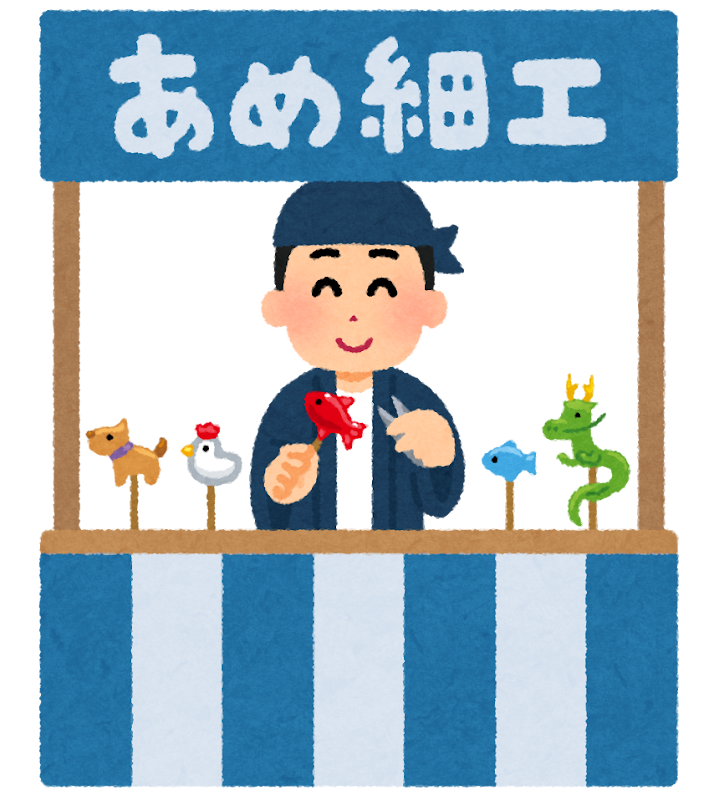 あめ細工